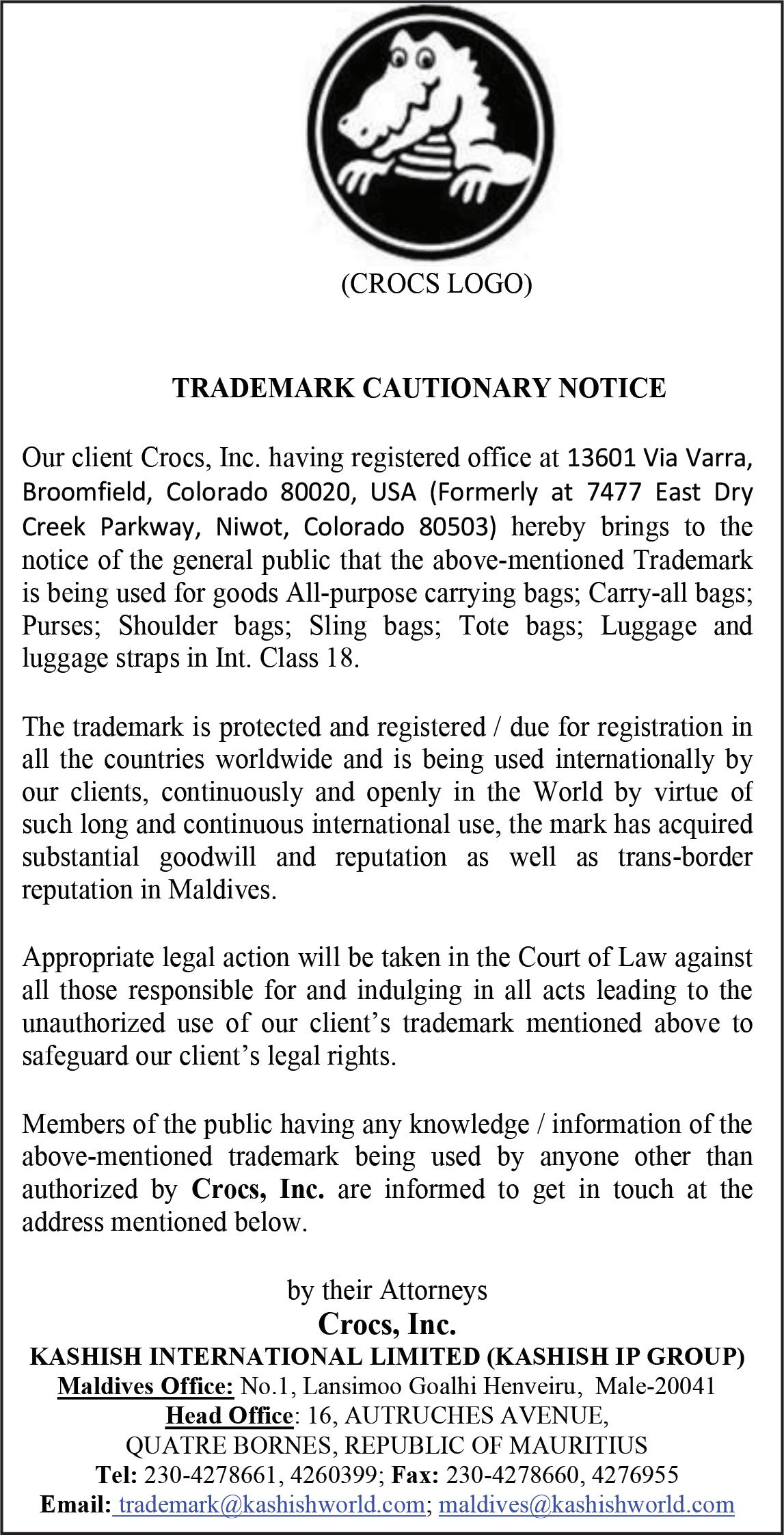 (CROCS LOGO)

TRADEMARK CAUTIONARY NOTICE

Our client Crocs, Inc. having registered office at 13601 Via Varra, Broomfield, Colorado 80020, USA (Formerly at 7477 East Dry Creek Parkway, Niwot, Colorado 80503) hereby brings to the notice of the general public that the above-mentioned Trademark is being used for goods All-purpose carrying bags; Carry-all bags; Purses; Shoulder bags; Sling bags; Tote bags; Luggage and luggage straps in Int. Class 18.

The trademark is protected and registered / due for registration in all the countries worldwide and is being used internationally by our clients, continuously and openly in the World by virtue of such long and continuous international use, the mark has acquired substantial goodwill and reputation as well as trans-border reputation in Maldives.

Appropriate legal action will be taken in the Court of Law against all those responsible for and indulging in all acts leading to the unauthorized use of our client's trademark mentioned above to safeguard our client's legal rights.

Members of the public having any knowledge / information of the above-mentioned trademark being used by anyone other than authorized by Crocs, Inc. are informed to get in touch at the address mentioned below.

by their Attorneys
Crocs, Inc.
KASHISH INTERNATIONAL LIMITED (KASHISH IP GROUP)
Maldives Office: No.1, Lansimoo Goalhi Henveiru, Male-20041
Head Office: 16, AUTRUCHES AVENUE,
QUATRE BORNES, REPUBLIC OF MAURITIUS
Tel: 230-4278661, 4260399; Fax: 230-4278660, 4276955
Email: trademark@kashishworld.com; maldives@kashishworld.com